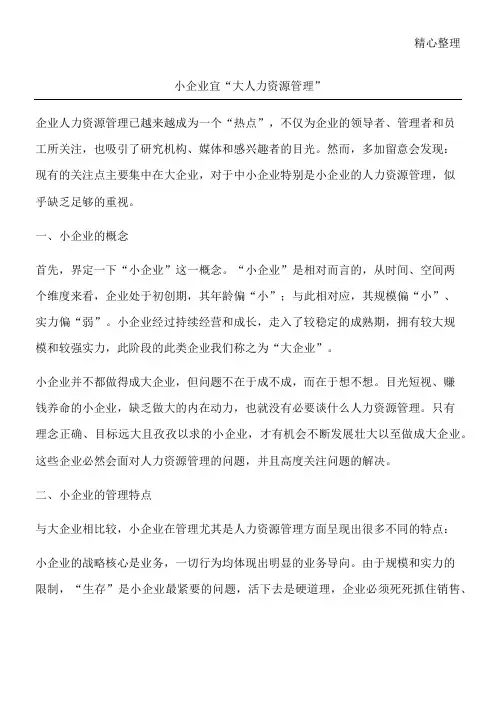 精心整理

小企业宜“大人力资源管理”

企业人力资源管理已越来越成为一个“热点”，不仅为企业的领导者、管理者和员工所关注，也吸引了研究机构、媒体和感兴趣者的目光。然而，多加留意会发现：现有的关注点主要集中在大企业，对于中小企业特别是小企业的人力资源管理，似乎缺乏足够的重视。

一、小企业的概念

首先，界定一下“小企业”这一概念。“小企业”是相对而言的，从时间、空间两个维度来看，企业处于初创期，其年龄偏“小”；与此相对应，其规模偏“小”、实力偏“弱”。小企业经过持续经营和成长，走入了较稳定的成熟期，拥有较大规模和较强实力，此阶段的此类企业我们称之为“大企业”。

小企业并不都做得成大企业，但问题不在于成不成，而在于想不想。目光短视、赚钱养命的小企业，缺乏做大的内在动力，也就没有必要谈什么人力资源管理。只有理念正确、目标远大且孜孜以求的小企业，才有机会不断发展壮大以至做成大企业。这些企业必然会面对人力资源管理的问题，并且高度关注问题的解决。

二、小企业的管理特点

与大企业相比较，小企业在管理尤其是人力资源管理方面呈现出很多不同的特点：

小企业的战略核心是业务，一切行为均体现出明显的业务导向。由于规模和实力的限制，“生存”是小企业最紧要的问题，活下去是硬道理，企业必须死死抓住销售、